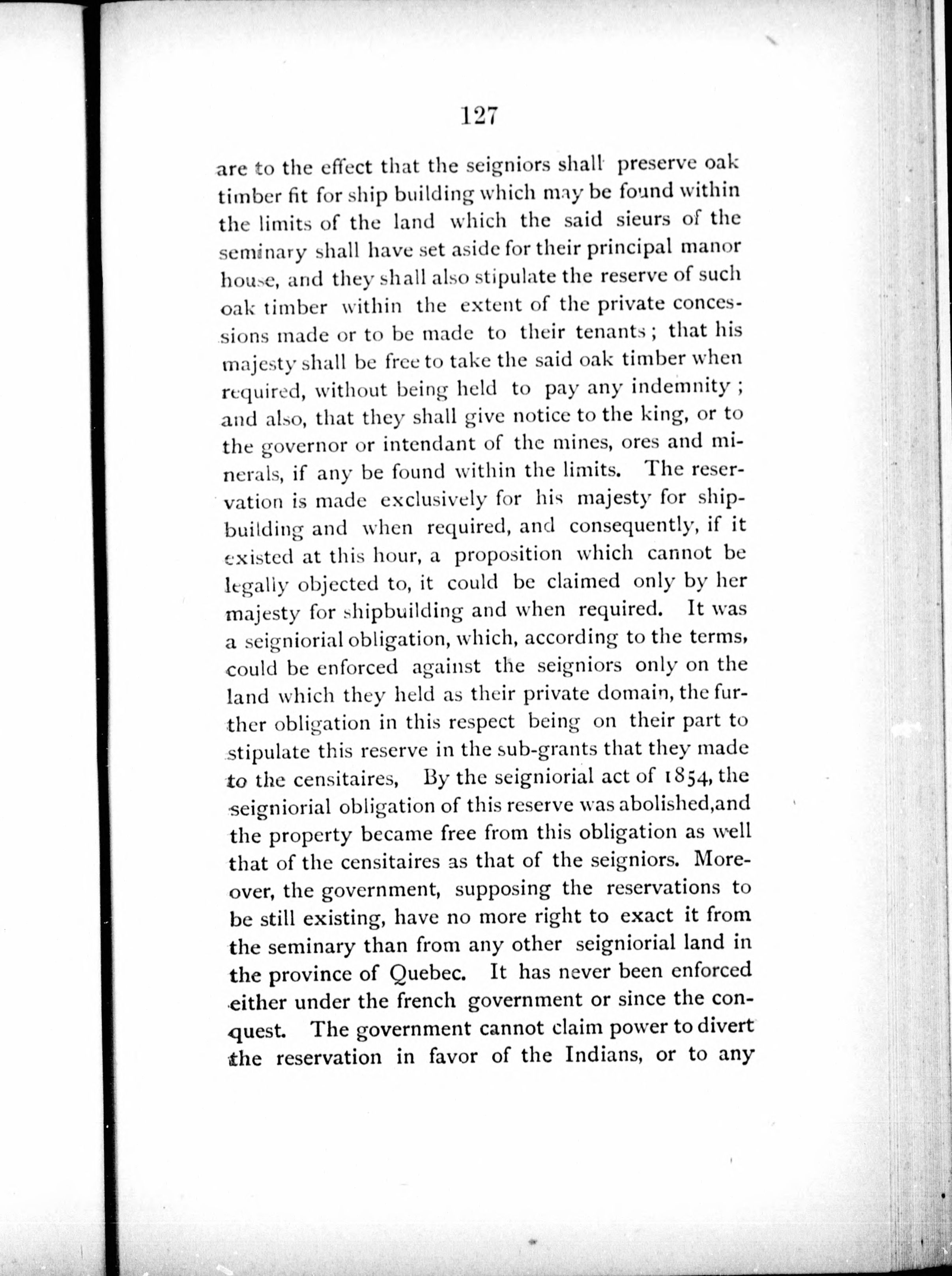 127

are to the effect that the seigniors shall preserve oak timber fit for ship building which may be found within the limits of the land which the said sieurs of the seminary shall have set aside for their principal manor house, and they shall also stipulate the reserve of such oak timber within the extent of the private concessions made or to be made to their tenants; that his majesty shall be free to take the said oak timber when required, without being held to pay any indemnity; and also, that they shall give notice to the king, or to the governor or intendant of the mines, ores and minerals, if any be found within the limits. The reservation is made exclusively for his majesty for shipbuilding and when required, and consequently, if it existed at this hour, a proposition which cannot be legally objected to, it could be claimed only by her majesty for shipbuilding and when required. It was a seigniorial obligation, which, according to the terms, could be enforced against the seigniors only on the land which they held as their private domain, the further obligation in this respect being on their part to stipulate this reserve in the sub-grants that they made to the censitaires, By the seigniorial act of 1854, the seigniorial obligation of this reserve was abolished,and the property became free from this obligation as well that of the censitaires as that of the seigniors. Moreover, the government, supposing the reservations to be still existing, have no more right to exact it from the seminary than from any other seigniorial land in the province of Quebec. It has never been enforced either under the french government or since the conquest. The government cannot claim power to divert the reservation in favor of the Indians, or to any